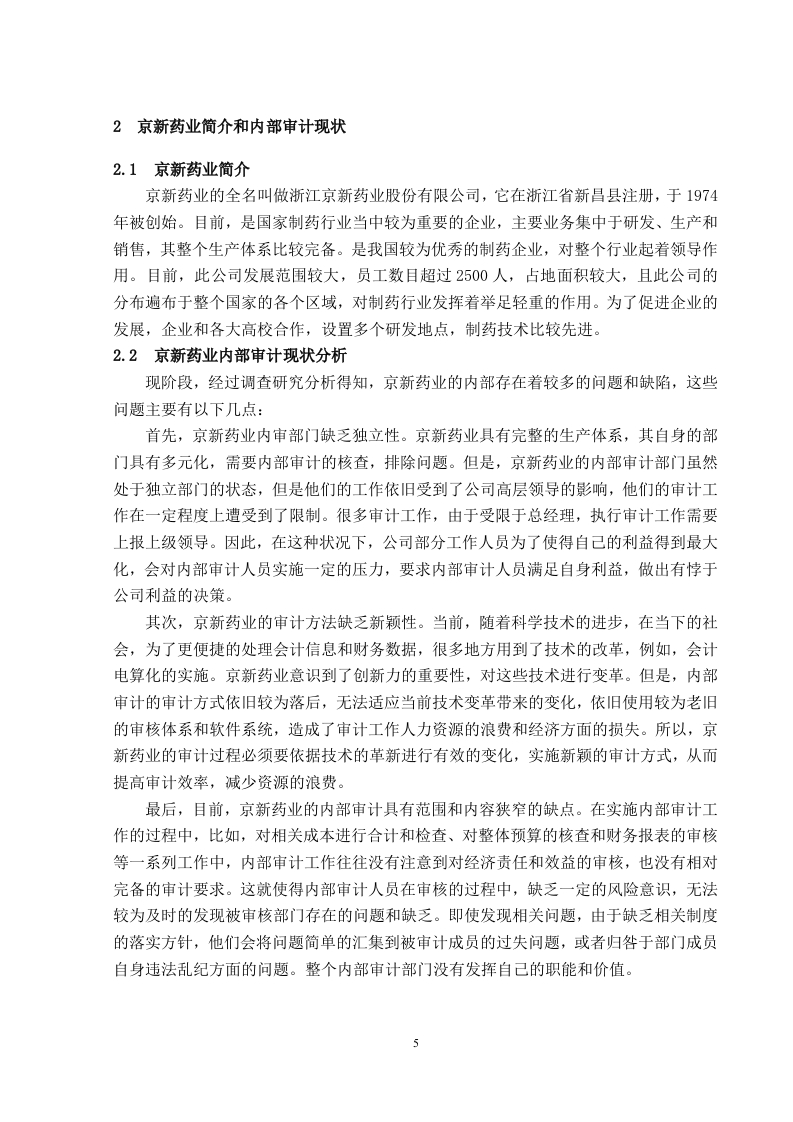 2 京新药业简介和内部审计现状

2.1 京新药业简介

京新药业的全名叫做浙江京新药业股份有限公司，它在浙江省新昌县注册，于 1974 年被创始。目前，是国家制药行业当中较为重要的企业，主要业务集中于研发、生产和销售，其整个生产体系比较完备。是我国较为优秀的制药企业，对整个行业起着领导作用。目前，此公司发展范围较大，员工数目超过 2500 人，占地面积较大，且此公司的分布遍布于整个国家的各个区域，对制药行业发挥着举足轻重的作用。为了促进企业的发展，企业和各大高校合作，设置多个研发地点，制药技术比较先进。

2.2 京新药业内部审计现状分析

现阶段，经过调查研究分析得知，京新药业的内部存在着较多的问题和缺陷，这些问题主要有以下几点：

首先，京新药业内审部门缺乏独立性。京新药业具有完整的生产体系，其自身的部门具有多元化，需要内部审计的核查，排除问题。但是，京新药业的内部审计部门虽然处于独立部门的状态，但是他们的工作依旧受到了公司高层领导的影响，他们的审计工作在一定程度上遭受到了限制。很多审计工作，由于受限于总经理，执行审计工作需要上报上级领导。因此，在这种状况下，公司部分工作人员为了使得自己的利益得到最大化，会对内部审计人员实施一定的压力，要求内部审计人员满足自身利益，做出有悖于公司利益的决策。

其次，京新药业的审计方法缺乏新颖性。当前，随着科学技术的进步，在当下的社会，为了更便捷的处理会计信息和财务数据，很多地方用到了技术的改革，例如，会计电算化的实施。京新药业意识到了创新力的重要性，对这些技术进行变革。但是，内部审计的审计方式依旧较为落后，无法适应当前技术变革带来的变化，依旧使用较为老旧的审核体系和软件系统，造成了审计工作人力资源的浪费和经济方面的损失。所以，京新药业的审计过程必须要依据技术的革新进行有效的变化，实施新颖的审计方式，从而提高审计效率，减少资源的浪费。

最后，目前，京新药业的内部审计具有范围和内容狭窄的缺点。在实施内部审计工作的过程中，比如，对相关成本进行合计和检查、对整体预算的核查和财务报表的审核等一系列工作中，内部审计工作往往没有注意到对经济责任和效益的审核，也没有相对完备的审计要求。这就使得内部审计人员在审核的过程中，缺乏一定的风险意识，无法较为及时的发现被审核部门存在的问题和缺乏。即使发现相关问题，由于缺乏相关制度的落实方针，他们会将问题简单的汇集到被审计成员的过失问题，或者归咎于部门成员自身违法乱纪方面的问题。整个内部审计部门没有发挥自己的职能和价值。

5